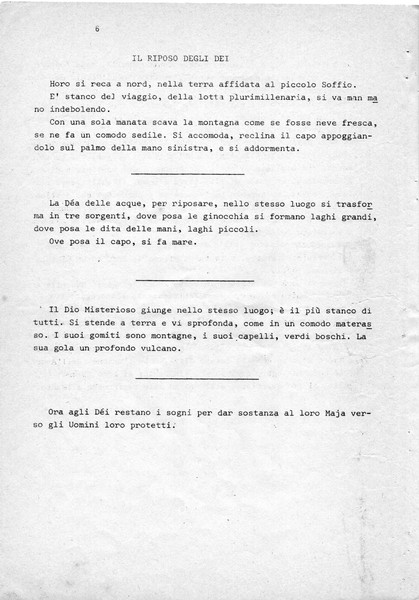 6

IL RIPOSO DEGLI DEI

Horo si reca a nord, nella terra affidata al piccolo Soffio.
E' stanco del viaggio, della lotta plurimillenaria, si va man mano indebolendo.
Con una sola manata scava la montagna come se fosse neve fresca, se ne fa un comodo sedile. Si accomoda, reclina il capo appoggiandolo sul palmo della mano sinistra, e si addormenta.

La Déa delle acque, per riposare, nello stesso luogo si trasforma in tre sorgenti, dove posa le ginocchia si formano laghi grandi, dove posa le dita delle mani, laghi piccoli.
Ove posa il capo, si fa mare.

Il Dio Misterioso giunge nello stesso luogo; è il più stanco di tutti. Si stende a terra e vi sprofonda, come in un comodo materasso. I suoi gomiti sono montagne, i suoi capelli, verdi boschi. La sua gola un profondo vulcano.

Ora agli Déi restano i sogni per dar sostanza al loro Maja verso gli Uomini loro protetti.